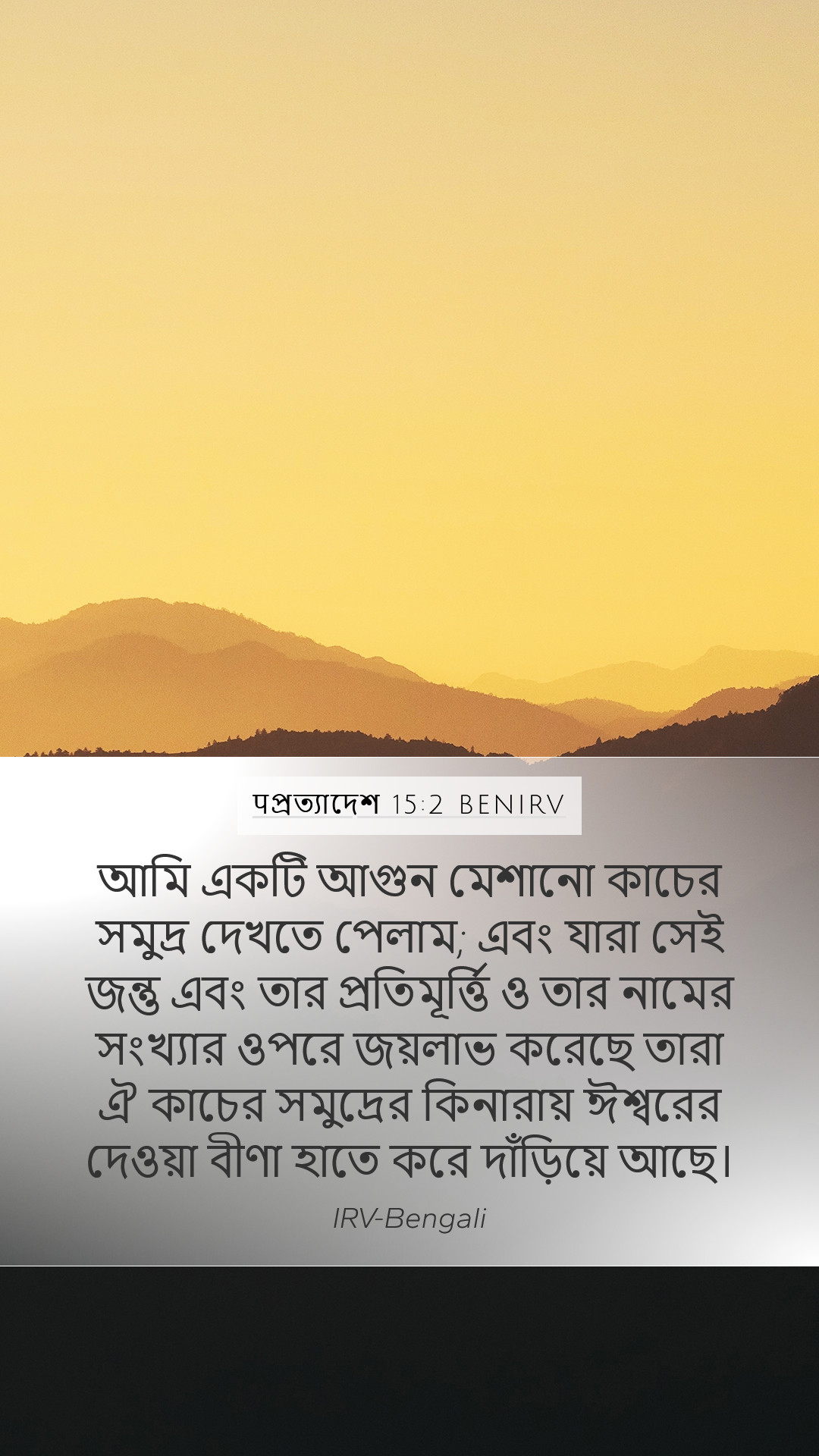 পপ্রত্যাদেশ 15:2 BENIRV

আমি একটি আগুন মেশানো কাচের সমুদ্র দেখতে পেলাম; এবং যারা সেই জন্তু এবং তার প্রতিমূর্ত্তি ও তার নামের সংখ্যার ওপরে জয়লাভ করেছে তারা ঐ কাচের সমুদ্রের কিনারায় ঈশ্বরের দেওয়া বীণা হাতে করে দাঁড়িয়ে আছে।

IRV-Bengali